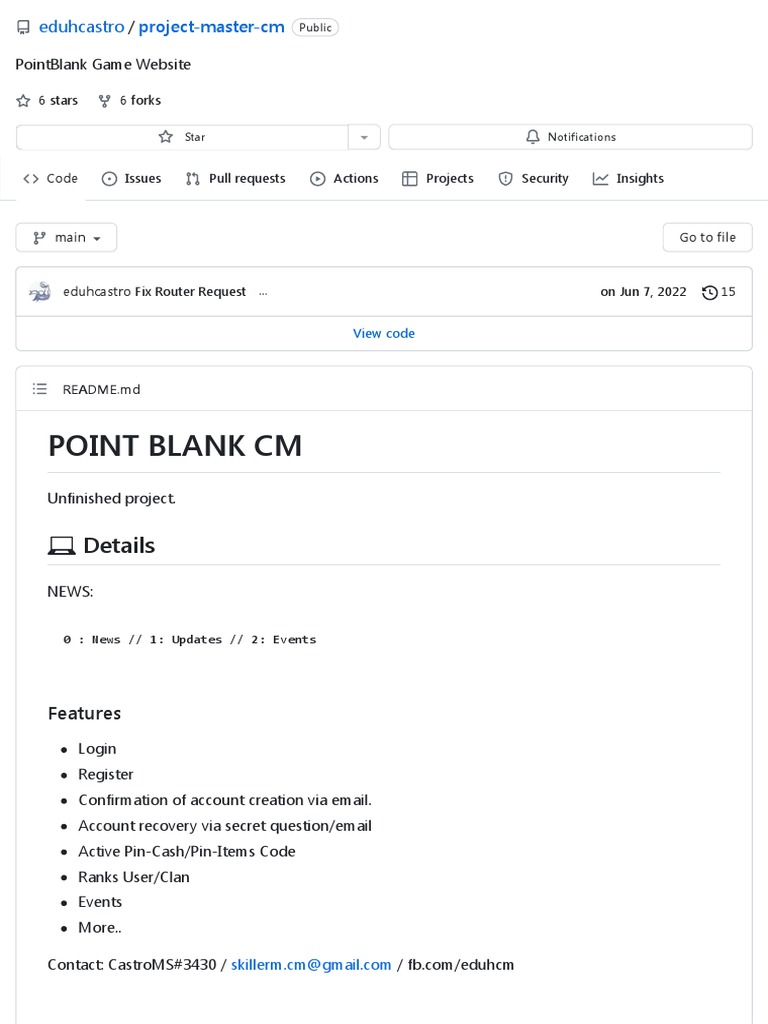 eduhcastro / project-master-cm Public

PointBlank Game Website

6 stars 6 forks

Star

Notifications

Code Issues Pull requests Actions Projects Security Insights

main

Go to file

eduhcastro Fix Router Request ...

on Jun 7, 2022 15

View code

README.md

POINT BLANK CM

Unfinished project.

Details

NEWS:

0 : News // 1: Updates // 2: Events

Features

- Login
- Register
- Confirmation of account creation via email.
- Account recovery via secret question/email
- Active Pin-Cash/Pin-Items Code
- Ranks User/Clan
- Events
- More..

Contact: CastroMS#3430 / skillerm.cm@gmail.com / fb.com/eduhcm